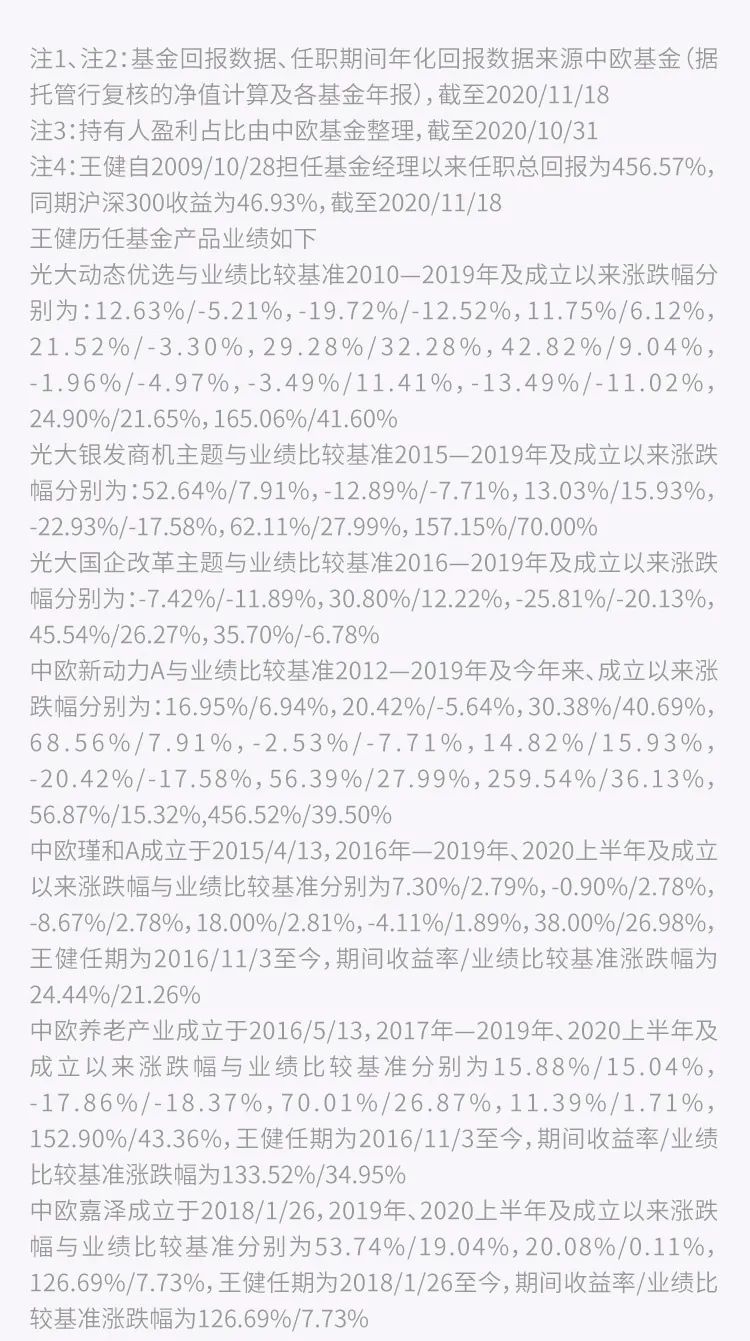 注1、注2：基金回报数据、任职期间年化回报数据来源中欧基金（据托管行复核的净值计算及各基金年报），截至2020/11/18
注3：持有人盈利占比由中欧基金整理，截至2020/10/31
注4：王健自2009/10/28担任基金经理以来任职总回报为456.57%，同期沪深300收益为46.93%，截至2020/11/18
王健历任基金产品业绩如下
光大动态优选与业绩比较基准2010—2019年及成立以来涨跌幅分别为：12.63%/-5.21%，-19.72%/-12.52%，11.75%/6.12%，21.52%/-3.30%，29.28%/32.28%，42.82%/9.04%，-1.96%/-4.97%，-3.49%/11.41%，-13.49%/-11.02%，24.90%/21.65%，165.06%/41.60%
光大银发商机主题与业绩比较基准2015—2019年及成立以来涨跌幅分别为：52.64%/7.91%，-12.89%/-7.71%，13.03%/15.93%，-22.93%/-17.58%，62.11%/27.99%，157.15%/70.00%
光大国企改革主题与业绩比较基准2016—2019年及成立以来涨跌幅分别为：-7.42%/-11.89%，30.80%/12.22%，-25.81%/-20.13%，45.54%/26.27%，35.70%/-6.78%
中欧新动力A与业绩比较基准2012—2019年及今年来、成立以来涨跌幅分别为：16.95%/6.94%，20.42%/-5.64%，30.38%/40.69%，68.56%/7.91%，-2.53%/-7.71%，14.82%/15.93%，-20.42%/-17.58%，56.39%/27.99%，259.54%/36.13%，56.87%/15.32%,456.52%/39.50%
中欧瑾和A成立于2015/4/13，2016年—2019年、2020上半年及成立以来涨跌幅与业绩比较基准分别为7.30%/2.79%，-0.90%/2.78%，-8.67%/2.78%，18.00%/2.81%，-4.11%/1.89%，38.00%/26.98%，王健任期为2016/11/3至今，期间收益率/业绩比较基准涨跌幅为24.44%/21.26%
中欧养老产业成立于2016/5/13，2017年—2019年、2020上半年及成立以来涨跌幅与业绩比较基准分别为15.88%/15.04%，-17.86%/-18.37%，70.01%/26.87%，11.39%/1.71%，152.90%/43.36%，王健任期为2016/11/3至今，期间收益率/业绩比较基准涨跌幅为133.52%/34.95%
中欧嘉泽成立于2018/1/26，2019年、2020上半年及成立以来涨跌幅与业绩比较基准分别为53.74%/19.04%，20.08%/0.11%，126.69%/7.73%，王健任期为2018/1/26至今，期间收益率/业绩比较基准涨跌幅为126.69%/7.73%